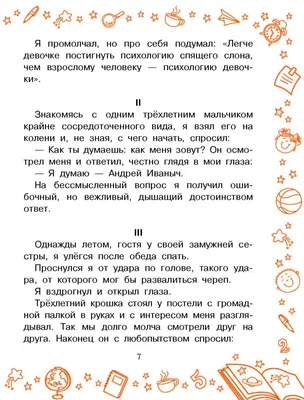 Я промолчал, но про себя подумал: «Легче девочке постигнуть психологию спящего слона, чем взрослому человеку — психологию девочки».

II

Знакомясь с одним трёхлетним мальчиком крайне сосредоточенного вида, я взял его на колени и, не зная, с чего начать, спросил:

— Как ты думаешь: как меня зовут? Он осмотрел меня и ответил, честно глядя в мои глаза:

— Я думаю — Андрей Иваныч.

На бессмысленный вопрос я получил ошибочный, но вежливый, дышащий достоинством ответ.

III

Однажды летом, гостя у своей замужней сестры, я улёгся после обеда спать.

Проснулся я от удара по голове, такого удара, от которого мог бы развалиться череп.

Я вздрогнул и открыл глаза.

Трёхлетний крошка стоял у постели с громадной палкой в руках и с интересом меня разглядывал. Так мы долго молча смотрели друг на друга. Наконец он с любопытством спросил:

7